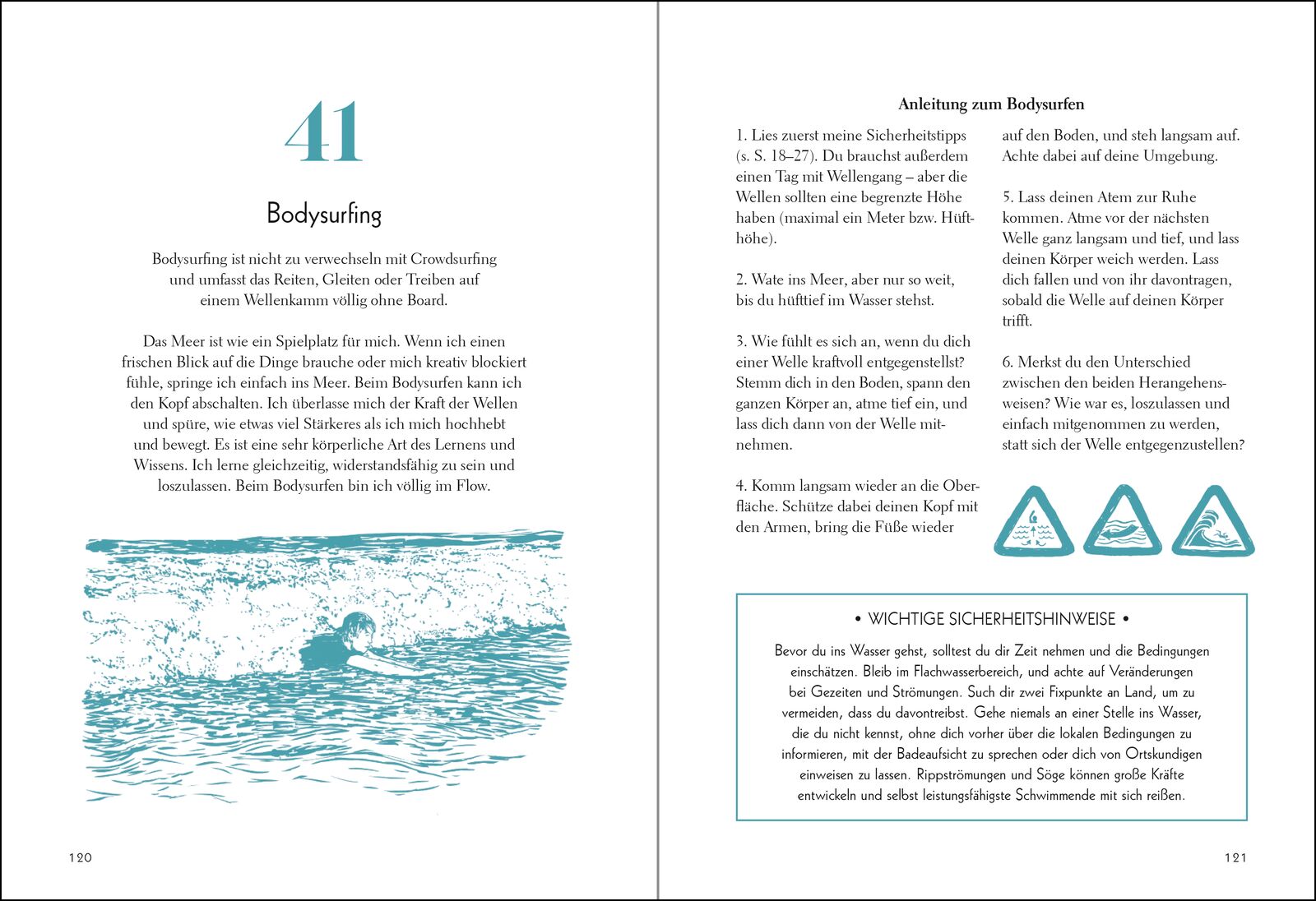 41

Bodysurfing

Bodysurfing ist nicht zu verwechseln mit Crowdsurfing und umfasst das Reiten, Gleiten oder Treiben auf einem Wellenkamm völlig ohne Board.

Das Meer ist wie ein Spielplatz für mich. Wenn ich einen frischen Blick auf die Dinge brauche oder mich kreativ blockiert fühle, springe ich einfach ins Meer. Beim Bodysurfen kann ich den Kopf abschalten. Ich überlasse mich der Kraft der Wellen und spüre, wie etwas viel Stärkeres als ich mich hochhebt und bewegt. Es ist eine sehr körperliche Art des Lernens und Wissens. Ich lerne gleichzeitig, widerstandsfähig zu sein und loszulassen. Beim Bodysurfen bin ich völlig im Flow.

120

Anleitung zum Bodysurfen

1. Lies zuerst meine Sicherheitstipps (s. S. 18–27). Du brauchst außerdem einen Tag mit Wellengang – aber die Wellen sollten eine begrenzte Höhe haben (maximal ein Meter bzw. Hüfthöhe).

2. Wate ins Meer, aber nur so weit, bis du hüfttief im Wasser stehst.

3. Wie fühlt es sich an, wenn du dich einer Welle kraftvoll entgegenstellst? Stemm dich in den Boden, spann den ganzen Körper an, atme tief ein, und lass dich dann von der Welle mitnehmen.

4. Komm langsam wieder an die Oberfläche. Schütze dabei deinen Kopf mit den Armen, bring die Füße wieder auf den Boden, und steh langsam auf. Achte dabei auf deine Umgebung.

5. Lass deinen Atem zur Ruhe kommen. Atme vor der nächsten Welle ganz langsam und tief, und lass deinen Körper weich werden. Lass dich fallen und von ihr davontragen, sobald die Welle auf deinen Körper trifft.

6. Merkst du den Unterschied zwischen den beiden Herangehensweisen? Wie war es, loszulassen und einfach mitgenommen zu werden, statt sich der Welle entgegenzustellen?

• WICHTIGE SICHERHEITSHINWEISE •

Bevor du ins Wasser gehst, solltest du dir Zeit nehmen und die Bedingungen einschätzen. Bleib im Flachwasserbereich, und achte auf Veränderungen bei Gezeiten und Strömungen. Such dir zwei Fixpunkte an Land, um zu vermeiden, dass du davontreibst. Gehe niemals an einer Stelle ins Wasser, die du nicht kennst, ohne dich vorher über die lokalen Bedingungen zu informieren, mit der Badeaufsicht zu sprechen oder dich von Ortskundigen einweisen zu lassen. Rippströmungen und Söge können große Kräfte entwickeln und selbst leistungsfähigste Schwimmende mit sich reißen.

121